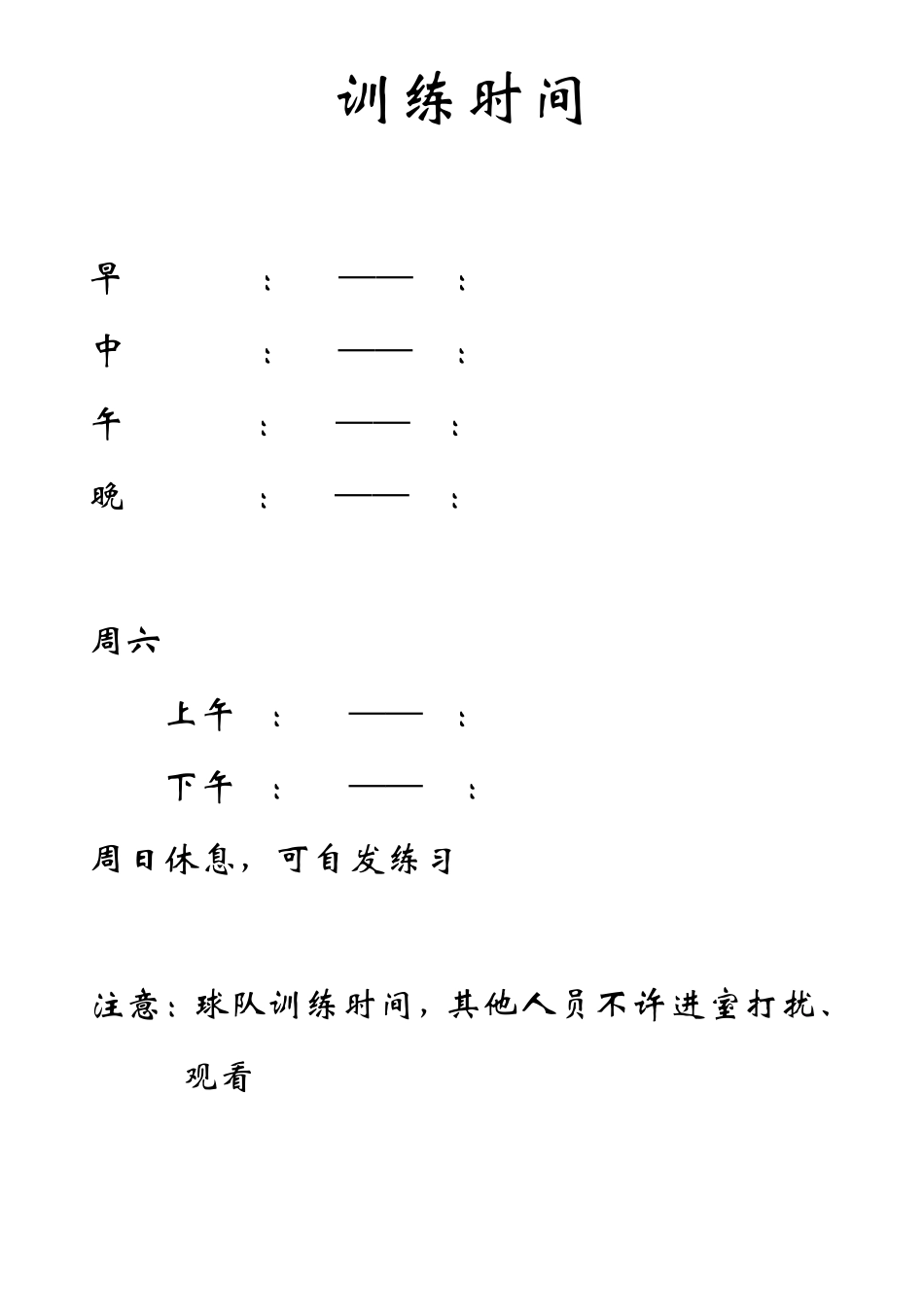 训练时间

早　　：　——　：

中　　：　——　：

午　　：　——　：

晚　　：　——　：

周六

上午　：　——　：

下午　：　——　：

周日休息，可自发练习

注意：球队训练时间，其他人员不许进室打扰、观看